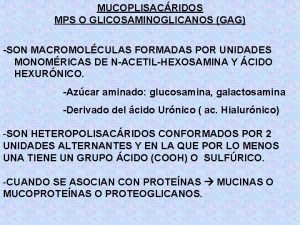 MUCOPLISACÁRIDOS
MPS O GLICOSAMINOGLICANOS (GAG)

-SON MACROMOLÉCULAS FORMADAS POR UNIDADES MONOMÉRICAS DE N-ACETIL-HEXOSAMINA Y ÁCIDO HEXURÓNICO.

-Azúcar aminado: glucosamina, galactosamina

-Derivado del ácido Urónico ( ac. Hialurónico)

-SON HETEROPOLISACÁRIDOS CONFORMADOS POR 2 UNIDADES ALTERNANTES Y EN LA QUE POR LO MENOS UNA TIENE UN GRUPO ÁCIDO (COOH) O SULFÚRICO.

-CUANDO SE ASOCIAN CON PROTEÍNAS → MUCINAS O MUCOPROTEÍNAS O PROTEOGLICANOS.